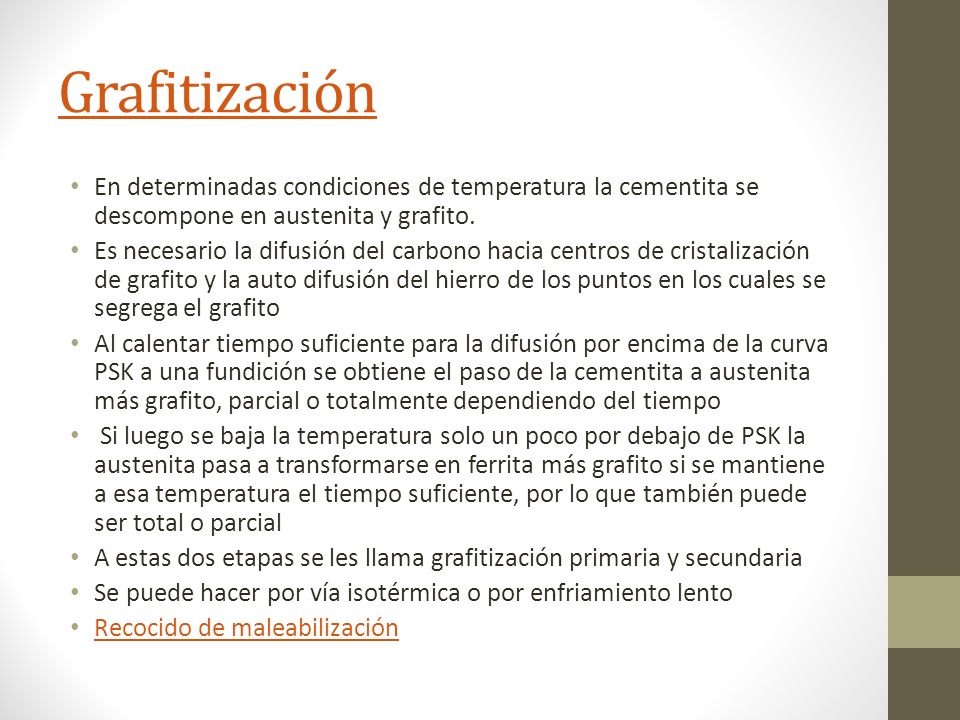 Grafitización

• En determinadas condiciones de temperatura la cementita se descompone en austenita y grafito.
• Es necesario la difusión del carbono hacia centros de cristalización de grafito y la auto difusión del hierro de los puntos en los cuales se segrega el grafito
• Al calentar tiempo suficiente para la difusión por encima de la curva PSK a una fundición se obtiene el paso de la cementita a austenita más grafito, parcial o totalmente dependiendo del tiempo
• Si luego se baja la temperatura solo un poco por debajo de PSK la austenita pasa a transformarse en ferrita más grafito si se mantiene a esa temperatura el tiempo suficiente, por lo que también puede ser total o parcial
• A estas dos etapas se les llama grafitización primaria y secundaria
• Se puede hacer por vía isotérmica o por enfriamiento lento
• Recocido de maleabilización